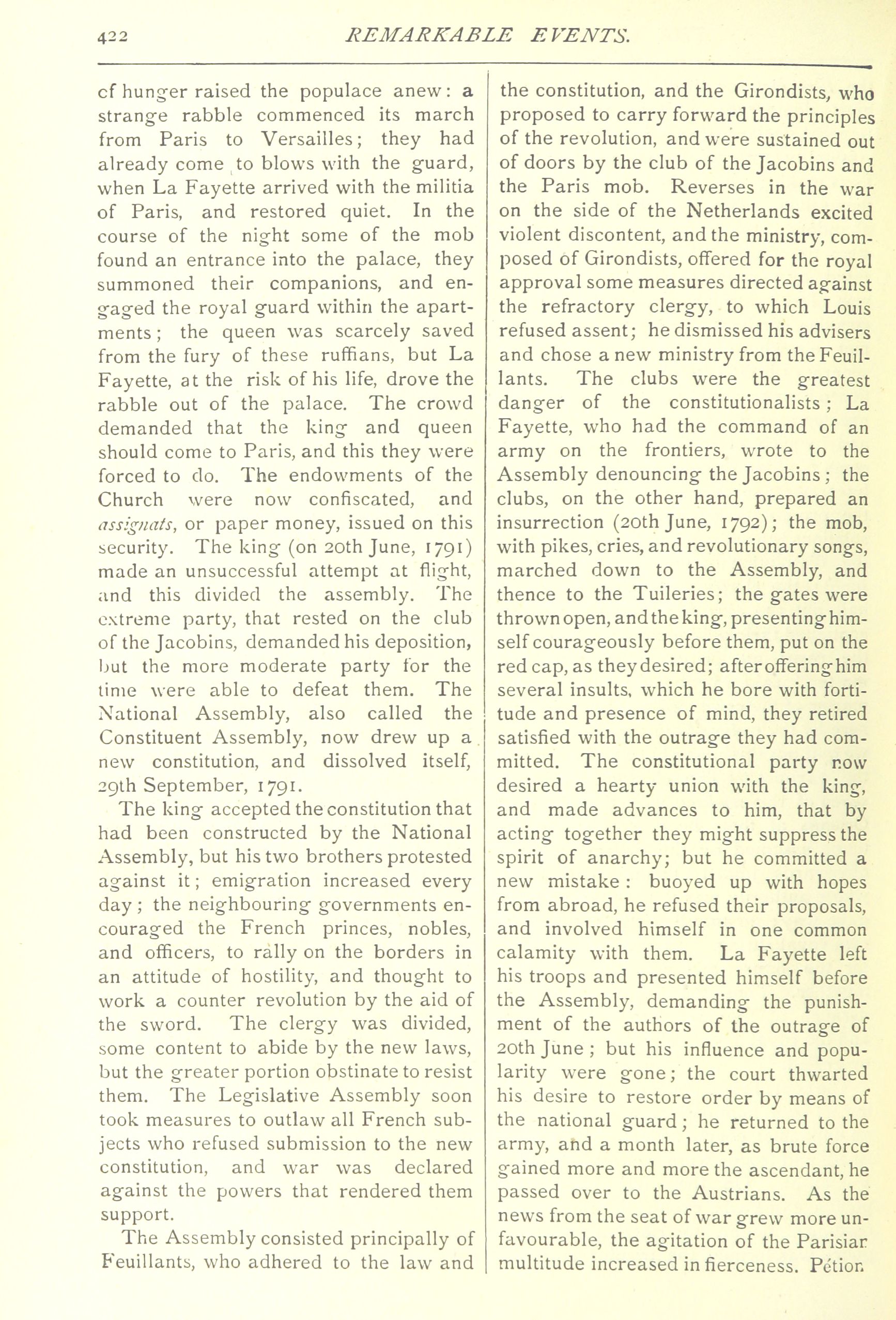 422 REMARKABLE EVENTS.

cf hunger raised the populace anew: a strange rabble commenced its march from Paris to Versailles; they had already come to blows with the guard, when La Fayette arrived with the militia of Paris, and restored quiet. In the course of the night some of the mob found an entrance into the palace, they summoned their companions, and engaged the royal guard within the apartments; the queen was scarcely saved from the fury of these ruffians, but La Fayette, at the risk of his life, drove the rabble out of the palace. The crowd demanded that the king and queen should come to Paris, and this they were forced to do. The endowments of the Church were now confiscated, and assignats, or paper money, issued on this security. The king (on 20th June, 1791) made an unsuccessful attempt at flight, and this divided the assembly. The extreme party, that rested on the club of the Jacobins, demanded his deposition, but the more moderate party for the time were able to defeat them. The National Assembly, also called the Constituent Assembly, now drew up a new constitution, and dissolved itself, 29th September, 1791.

The king accepted the constitution that had been constructed by the National Assembly, but his two brothers protested against it; emigration increased every day; the neighbouring governments encouraged the French princes, nobles, and officers, to rally on the borders in an attitude of hostility, and thought to work a counter revolution by the aid of the sword. The clergy was divided, some content to abide by the new laws, but the greater portion obstinate to resist them. The Legislative Assembly soon took measures to outlaw all French subjects who refused submission to the new constitution, and war was declared against the powers that rendered them support.

The Assembly consisted principally of Feuillants, who adhered to the law and the constitution, and the Girondists, who proposed to carry forward the principles of the revolution, and were sustained out of doors by the club of the Jacobins and the Paris mob. Reverses in the war on the side of the Netherlands excited violent discontent, and the ministry, composed of Girondists, offered for the royal approval some measures directed against the refractory clergy, to which Louis refused assent; he dismissed his advisers and chose a new ministry from the Feuillants. The clubs were the greatest danger of the constitutionalists; La Fayette, who had the command of an army on the frontiers, wrote to the Assembly denouncing the Jacobins; the clubs, on the other hand, prepared an insurrection (20th June, 1792); the mob, with pikes, cries, and revolutionary songs, marched down to the Assembly, and thence to the Tuileries; the gates were thrown open, and the king, presenting himself courageously before them, put on the red cap, as they desired; after offering him several insults, which he bore with fortitude and presence of mind, they retired satisfied with the outrage they had committed. The constitutional party now desired a hearty union with the king, and made advances to him, that by acting together they might suppress the spirit of anarchy; but he committed a new mistake: buoyed up with hopes from abroad, he refused their proposals, and involved himself in one common calamity with them. La Fayette left his troops and presented himself before the Assembly, demanding the punishment of the authors of the outrage of 20th June; but his influence and popularity were gone; the court thwarted his desire to restore order by means of the national guard; he returned to the army, and a month later, as brute force gained more and more the ascendant, he passed over to the Austrians. As the news from the seat of war grew more unfavourable, the agitation of the Parisian multitude increased in fierceness. Pétion